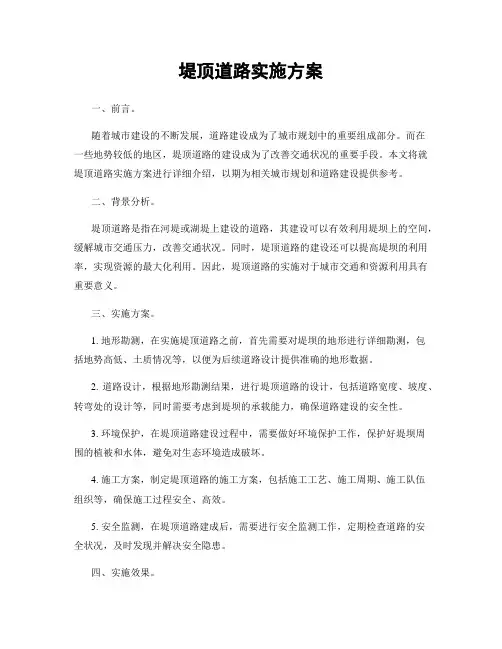 堤顶道路实施方案

一、前言。

随着城市建设的不断发展，道路建设成为了城市规划中的重要组成部分。而在一些地势较低的地区，堤顶道路的建设成为了改善交通状况的重要手段。本文将就堤顶道路实施方案进行详细介绍，以期为相关城市规划和道路建设提供参考。

二、背景分析。

堤顶道路是指在河堤或湖堤上建设的道路，其建设可以有效利用堤坝上的空间，缓解城市交通压力，改善交通状况。同时，堤顶道路的建设还可以提高堤坝的利用率，实现资源的最大化利用。因此，堤顶道路的实施对于城市交通和资源利用具有重要意义。

三、实施方案。

1. 地形勘测，在实施堤顶道路之前，首先需要对堤坝的地形进行详细勘测，包括地势高低、土质情况等，以便为后续道路设计提供准确的地形数据。

2. 道路设计，根据地形勘测结果，进行堤顶道路的设计，包括道路宽度、坡度、转弯处的设计等，同时需要考虑到堤坝的承载能力，确保道路建设的安全性。

3. 环境保护，在堤顶道路建设过程中，需要做好环境保护工作，保护好堤坝周围的植被和水体，避免对生态环境造成破坏。

4. 施工方案，制定堤顶道路的施工方案，包括施工工艺、施工周期、施工队伍组织等，确保施工过程安全、高效。

5. 安全监测，在堤顶道路建成后，需要进行安全监测工作，定期检查道路的安全状况，及时发现并解决安全隐患。

四、实施效果。